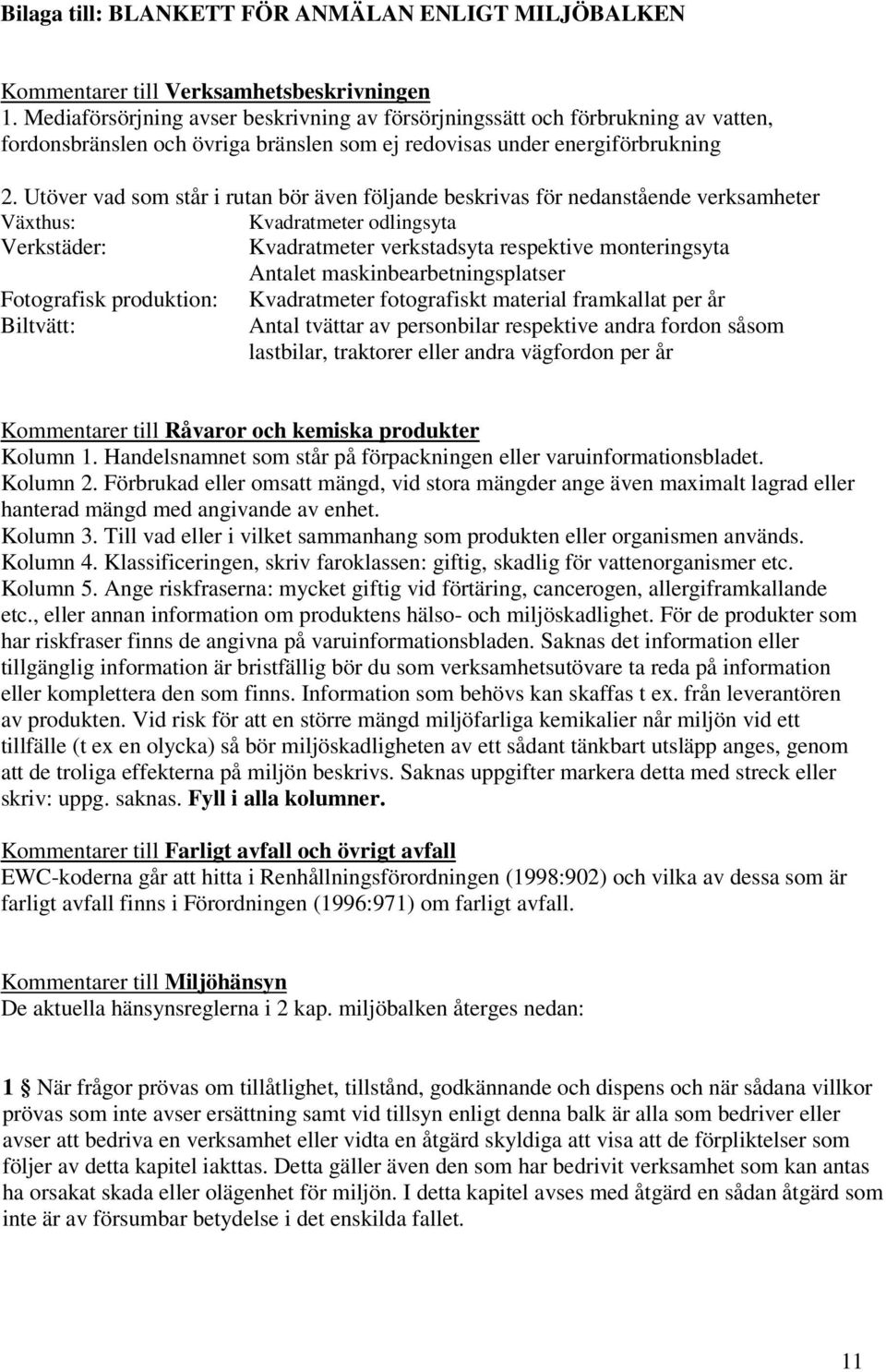 Bilaga till: BLANKETT FÖR ANMÄLAN ENLIGT MILJÖBALKEN

Kommentarer till Verksamhetsbeskrivningen
1. Mediaförsörjning avser beskrivning av försörjningssätt och förbrukning av vatten, fordonsbränslen och övriga bränslen som ej redovisas under energiförbrukning

2. Utöver vad som står i rutan bör även följande beskrivas för nedanstående verksamheter
Växthus: Kvadratmeter odlingsyta
Verkstäder: Kvadratmeter verkstadsyta respektive monteringsyta
Antalet maskinbearbetningsplatser
Fotografisk produktion: Kvadratmeter fotografiskt material framkallat per år
Biltvätt: Antal tvättar av personbilar respektive andra fordon såsom lastbilar, traktorer eller andra vägfordon per år

Kommentarer till Råvaror och kemiska produkter
Kolumn 1. Handelsnamnet som står på förpackningen eller varuinformationsbladet.
Kolumn 2. Förbrukad eller omsatt mängd, vid stora mängder ange även maximalt lagrad eller hanterad mängd med angivande av enhet.
Kolumn 3. Till vad eller i vilket sammanhang som produkten eller organismen används.
Kolumn 4. Klassificeringen, skriv faroklassen: giftig, skadlig för vattenorganismer etc.
Kolumn 5. Ange riskfraserna: mycket giftig vid förtäring, cancerogen, allergiframkallande etc., eller annan information om produktens hälso- och miljöskadlighet. För de produkter som har riskfraser finns de angivna på varuinformationsbladen. Saknas det information eller tillgänglig information är bristfällig bör du som verksamhetsutövare ta reda på information eller komplettera den som finns. Information som behövs kan skaffas t ex. från leverantören av produkten. Vid risk för att en större mängd miljöfarliga kemikalier når miljön vid ett tillfälle (t ex en olycka) så bör miljöskadligheten av ett sådant tänkbart utsläpp anges, genom att de troliga effekterna på miljön beskrivs. Saknas uppgifter markera detta med streck eller skriv: uppg. saknas. Fyll i alla kolumner.

Kommentarer till Farligt avfall och övrigt avfall
EWC-koderna går att hitta i Renhållningsförordningen (1998:902) och vilka av dessa som är farligt avfall finns i Förordningen (1996:971) om farligt avfall.

Kommentarer till Miljöhänsyn
De aktuella hänsynsreglerna i 2 kap. miljöbalken återges nedan:

1 § När frågor prövas om tillåtlighet, tillstånd, godkännande och dispens och när sådana villkor prövas som inte avser ersättning samt vid tillsyn enligt denna balk är alla som bedriver eller avser att bedriva en verksamhet eller vidta en åtgärd skyldiga att visa att de förpliktelser som följer av detta kapitel iakttas. Detta gäller även den som har bedrivit verksamhet som kan antas ha orsakat skada eller olägenhet för miljön. I detta kapitel avses med åtgärd en sådan åtgärd som inte är av försumbar betydelse i det enskilda fallet.

11